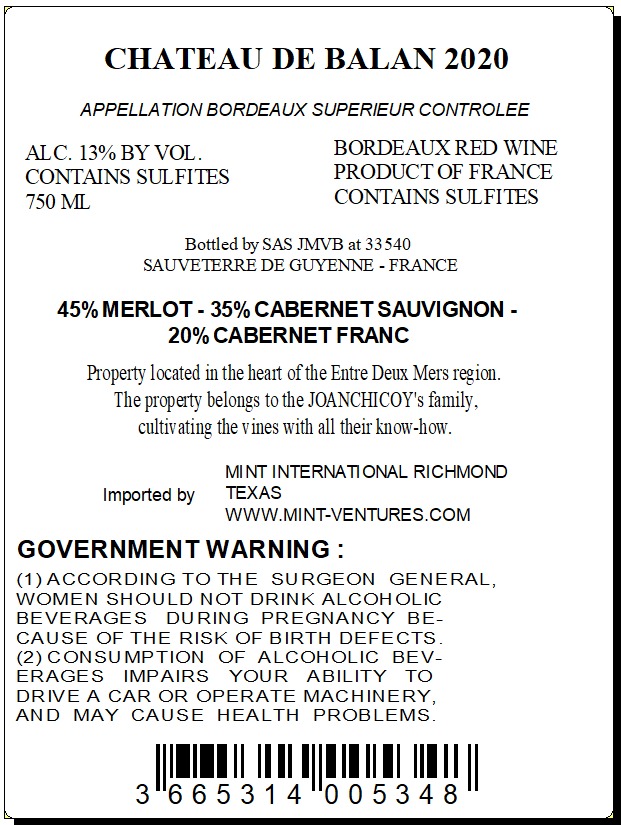 CHATEAU DE BALAN 2020

APPELLATION BORDEAUX SUPERIEUR CONTROLEE

ALC. 13% BY VOL.
CONTAINS SULFITES
750 ML

BORDEAUX RED WINE
PRODUCT OF FRANCE
CONTAINS SULFITES

Bottled by SAS JMVB at 33540
SAUVETERRE DE GUYENNE - FRANCE

45% MERLOT - 35% CABERNET SAUVIGNON - 20% CABERNET FRANC

Property located in the heart of the Entre Deux Mers region. The property belongs to the JOANCHICOY's family, cultivating the vines with all their know-how.

Imported by MINT INTERNATIONAL RICHMOND TEXAS
WWW.MINT-VENTURES.COM

GOVERNMENT WARNING :
(1) ACCORDING TO THE SURGEON GENERAL, WOMEN SHOULD NOT DRINK ALCOHOLIC BEVERAGES DURING PREGNANCY BECAUSE OF THE RISK OF BIRTH DEFECTS. (2) CONSUMPTION OF ALCOHOLIC BEVERAGES IMPAIRS YOUR ABILITY TO DRIVE A CAR OR OPERATE MACHINERY, AND MAY CAUSE HEALTH PROBLEMS.

3 665314 005348